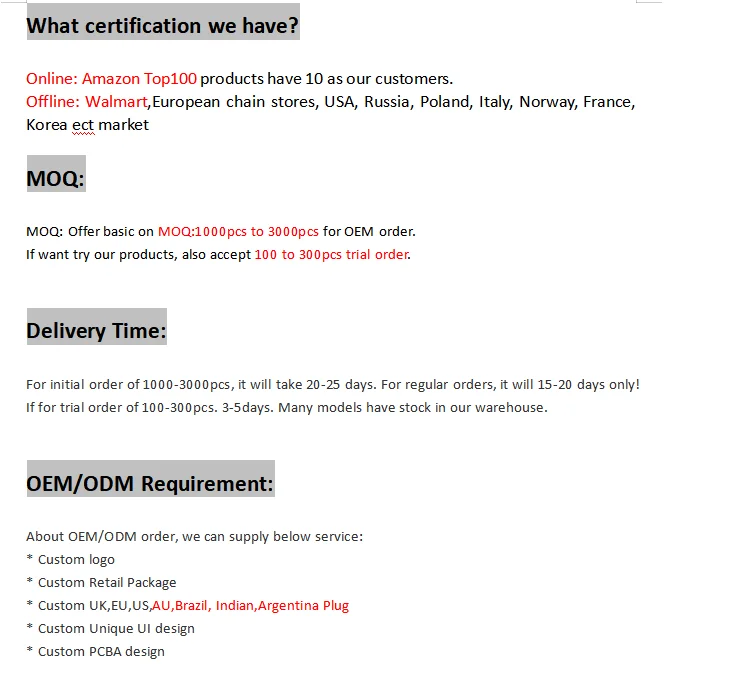 What certification we have?

Online: Amazon Top100 products have 10 as our customers.
Offline: Walmart,European chain stores, USA, Russia, Poland, Italy, Norway, France, Korea ect market

MOQ:

MOQ: Offer basic on MOQ:1000pcs to 3000pcs for OEM order.
If want try our products, also accept 100 to 300pcs trial order.

Delivery Time:

For initial order of 1000-3000pcs, it will take 20-25 days. For regular orders, it will 15-20 days only!
If for trial order of 100-300pcs. 3-5days. Many models have stock in our warehouse.

OEM/ODM Requirement:

About OEM/ODM order, we can supply below service:
* Custom logo
* Custom Retail Package
* Custom UK,EU,US,AU,Brazil, Indian,Argentina Plug
* Custom Unique UI design
* Custom PCBA design